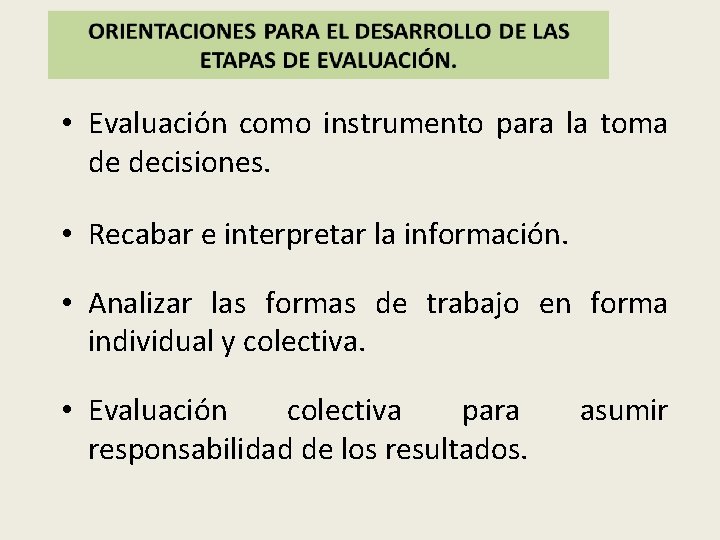 ORIENTACIONES PARA EL DESARROLLO DE LAS ETAPAS DE EVALUACIÓN.

• Evaluación como instrumento para la toma de decisiones.

• Recabar e interpretar la información.

• Analizar las formas de trabajo en forma individual y colectiva.

• Evaluación colectiva para asumir responsabilidad de los resultados.